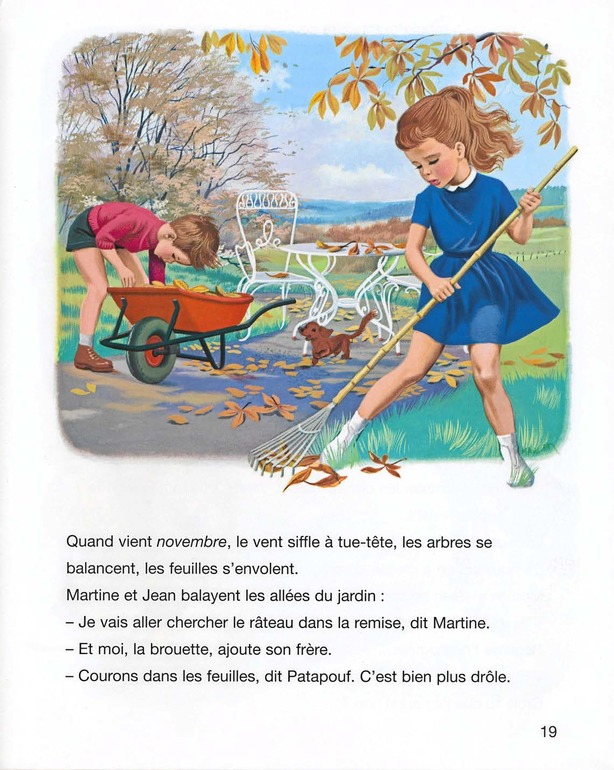 Quand vient novembre, le vent siffle à tue-tête, les arbres se balancent, les feuilles s'envolent.

Martine et Jean balayent les allées du jardin :

– Je vais aller chercher le râteau dans la remise, dit Martine.

– Et moi, la brouette, ajoute son frère.

– Courons dans les feuilles, dit Patapouf. C'est bien plus drôle.

19